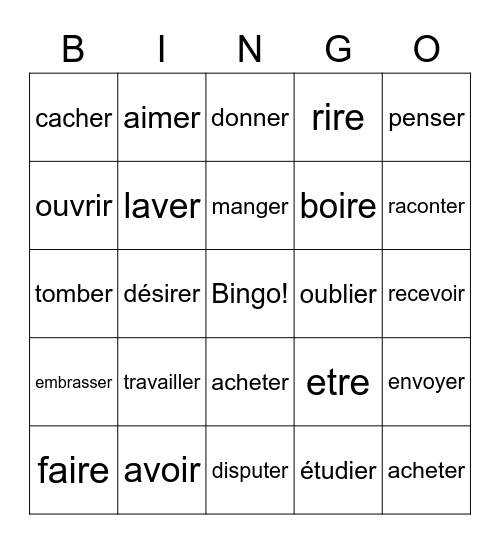 | B | I | N | G | O |
|---|---|---|---|---|
| cacher | aimer | donner | rire | penser |
| ouvrir | laver | manger | boire | raconter |
| tomber | désirer | Bingo! | oublier | recevoir |
| embrasser | travailler | acheter | etre | envoyer |
| faire | avoir | disputer | étudier | acheter |